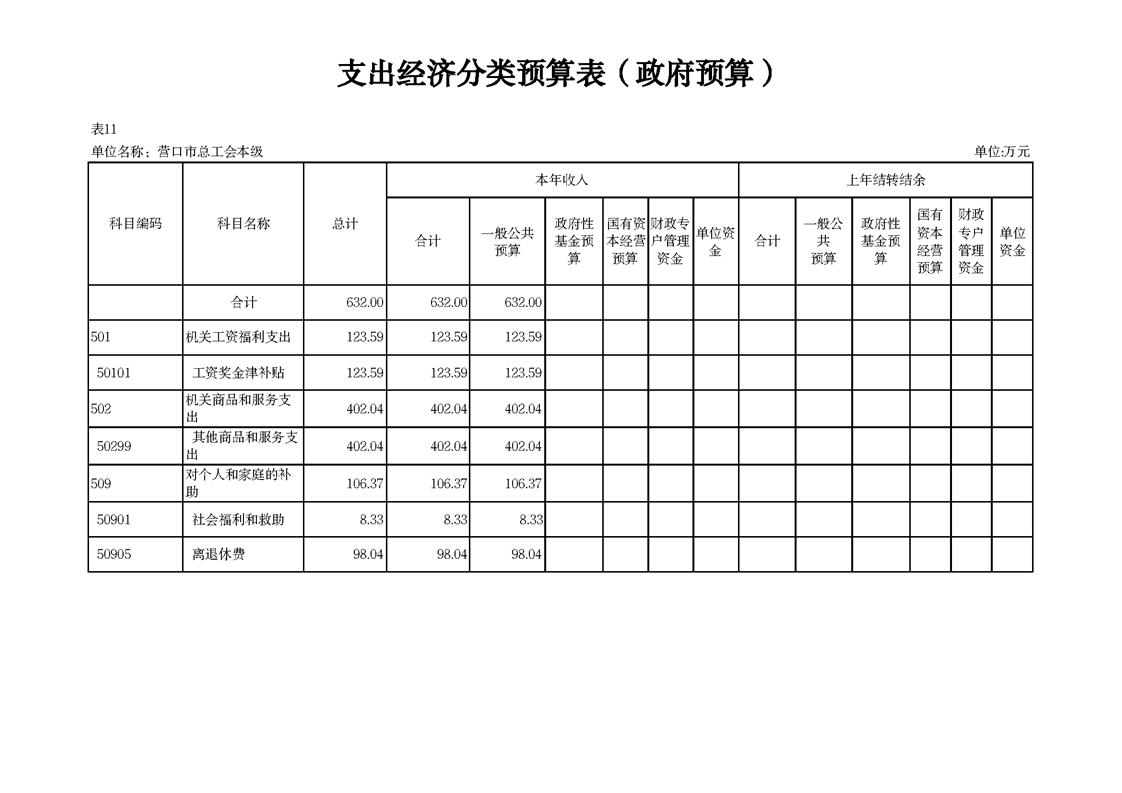 支出经济分类预算表（政府预算）

表11

单位名称：营口市总工会本级

单位:万元

| 科目编码 | 科目名称 | 总计 | 本年收入 合计 | 本年收入 一般公共预算 | 本年收入 政府性基金预算 | 本年收入 国有资本经营预算 | 本年收入 财政专户管理资金 | 本年收入 单位资金 | 上年结转结余 合计 | 上年结转结余 一般公共预算 | 上年结转结余 政府性基金预算 | 上年结转结余 国有资本经营预算 | 上年结转结余 财政专户管理资金 | 上年结转结余 单位资金 |
|---|---|---|---|---|---|---|---|---|---|---|---|---|---|---|
| | 合计 | 632.00 | 632.00 | 632.00 | | | | | | | | | | |
| 501 | 机关工资福利支出 | 123.59 | 123.59 | 123.59 | | | | | | | | | | |
| 50101 | 工资奖金津补贴 | 123.59 | 123.59 | 123.59 | | | | | | | | | | |
| 502 | 机关商品和服务支出 | 402.04 | 402.04 | 402.04 | | | | | | | | | | |
| 50299 | 其他商品和服务支出 | 402.04 | 402.04 | 402.04 | | | | | | | | | | |
| 509 | 对个人和家庭的补助 | 106.37 | 106.37 | 106.37 | | | | | | | | | | |
| 50901 | 社会福利和救助 | 8.33 | 8.33 | 8.33 | | | | | | | | | | |
| 50905 | 离退休费 | 98.04 | 98.04 | 98.04 | | | | | | | | | | |